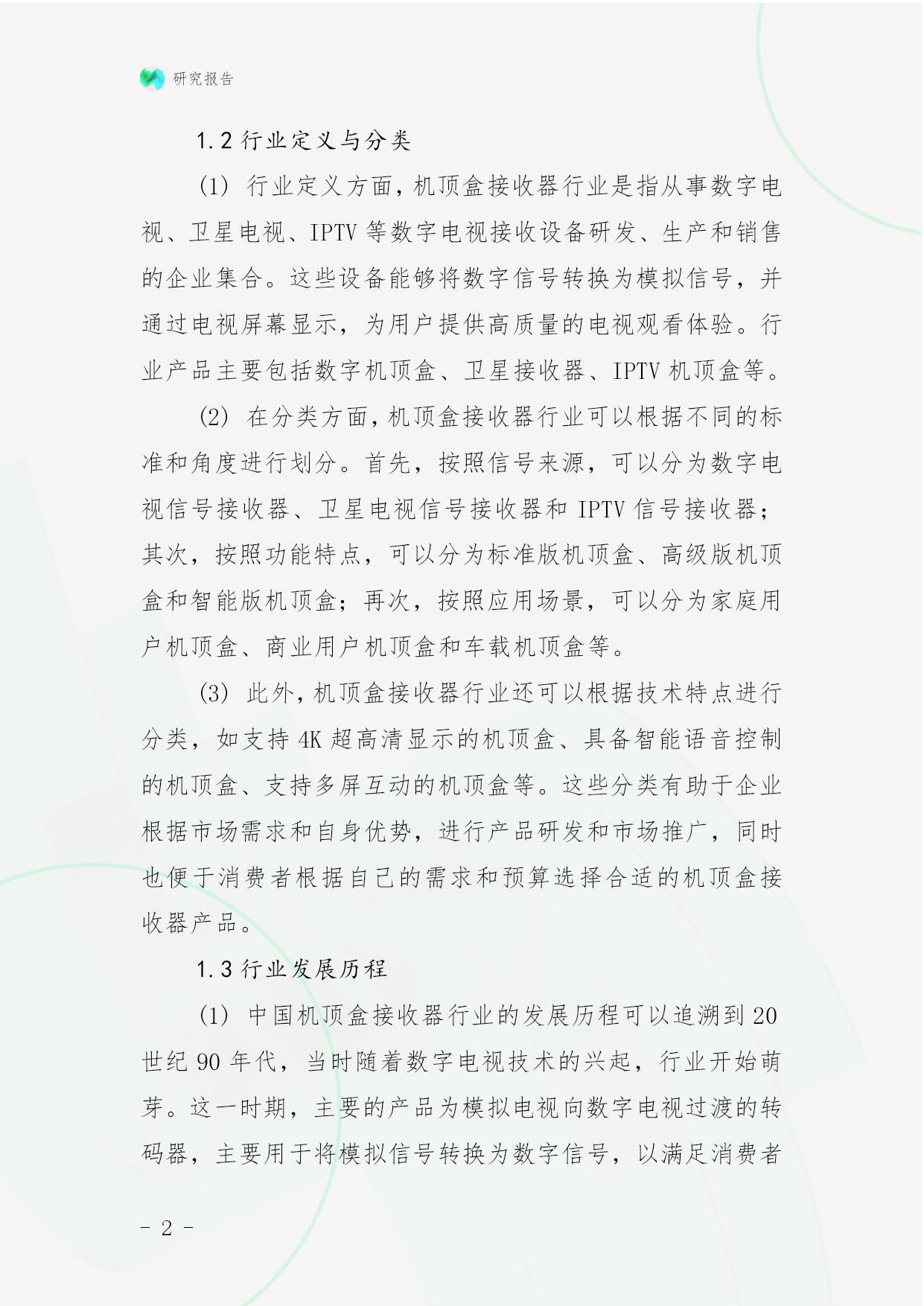 研究报告

1.2 行业定义与分类

(1) 行业定义方面，机顶盒接收器行业是指从事数字电视、卫星电视、IPTV 等数字电视接收设备研发、生产和销售的企业集合。这些设备能够将数字信号转换为模拟信号，并通过电视屏幕显示，为用户提供高质量的电视观看体验。行业产品主要包括数字机顶盒、卫星接收器、IPTV 机顶盒等。

(2) 在分类方面，机顶盒接收器行业可以根据不同的标准和角度进行划分。首先，按照信号来源，可以分为数字电视信号接收器、卫星电视信号接收器和 IPTV 信号接收器；其次，按照功能特点，可以分为标准版机顶盒、高级版机顶盒和智能版机顶盒；再次，按照应用场景，可以分为家庭用户机顶盒、商业用户机顶盒和车载机顶盒等。

(3) 此外，机顶盒接收器行业还可以根据技术特点进行分类，如支持 4K 超高清显示的机顶盒、具备智能语音控制的机顶盒、支持多屏互动的机顶盒等。这些分类有助于企业根据市场需求和自身优势，进行产品研发和市场推广，同时也便于消费者根据自己的需求和预算选择合适的机顶盒接收器产品。

1.3 行业发展历程

(1) 中国机顶盒接收器行业的发展历程可以追溯到 20 世纪 90 年代，当时随着数字电视技术的兴起，行业开始萌芽。这一时期，主要的产品为模拟电视向数字电视过渡的转码器，主要用于将模拟信号转换为数字信号，以满足消费者

- 2 -